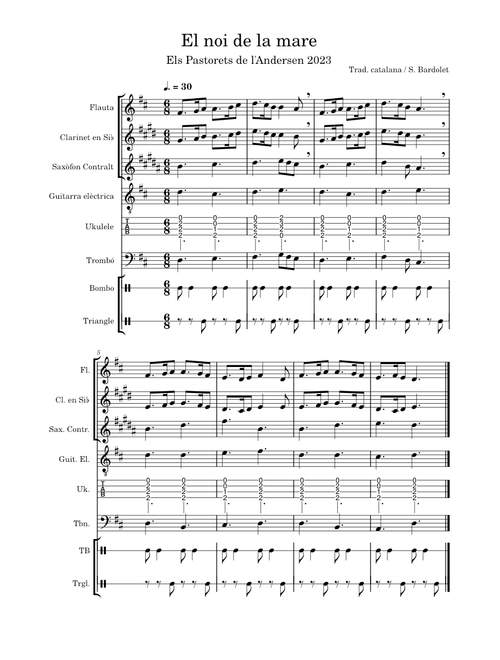 El noi de la mare

Els Pastorets de l'Andersen 2023

Trad. catalana / S. Bardolet

♩. = 30

Flauta

Clarinet en Si♭

Saxòfon Contralt

Guitarra elèctrica

Ukulele

Trombó

Bombo

Triangle

5

Fl.

Cl. en Si♭

Sax. Contr.

Guit. El.

Uk.

Tbn.

TB

Trgl.